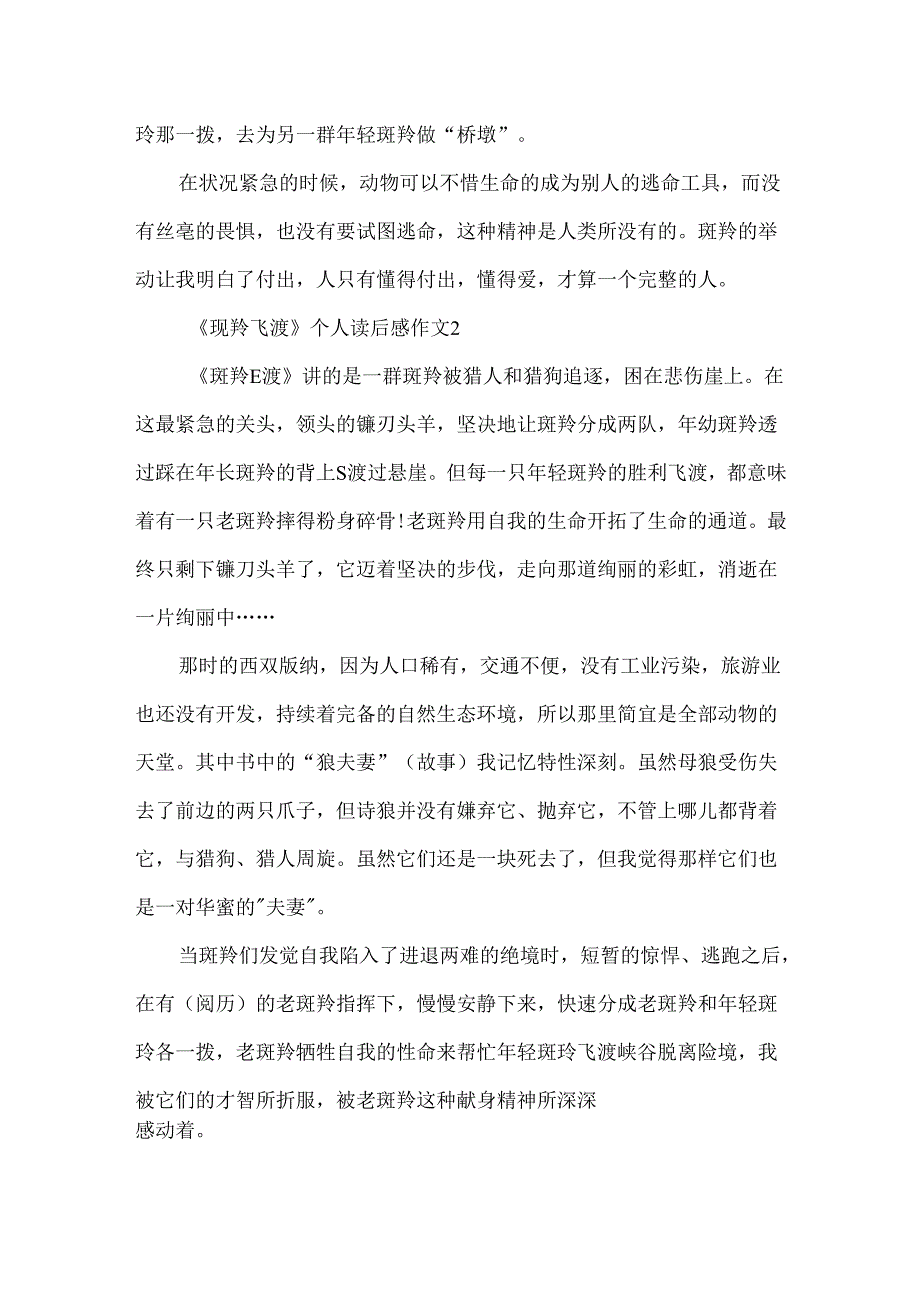 玲那一拨，去为另一群年轻斑羚做“桥墩”。

在状况紧急的时候，动物可以不惜生命的成为别人的逃命工具，而没有丝毫的畏惧，也没有要试图逃命，这种精神是人类所没有的。斑羚的举动让我明白了付出，人只有懂得付出，懂得爱，才算一个完整的人。

《现羚飞渡》个人读后感作文2

《斑羚E渡》讲的是一群斑羚被猎人和猎狗追逐，困在悲伤崖上。在这最紧急的关头，领头的镰刀头羊，坚决地让斑羚分成两队，年幼斑羚透过踩在年长斑羚的背上S渡过悬崖。但每一只年轻斑羚的胜利飞渡，都意味着有一只老斑羚摔得粉身碎骨!老斑羚用自我的生命开拓了生命的通道。最终只剩下镰刀头羊了，它迈着坚决的步伐，走向那道绚丽的彩虹，消逝在一片绚丽中……

那时的西双版纳，因为人口稀有，交通不便，没有工业污染，旅游业也还没有开发，持续着完备的自然生态环境，所以那里简宜是全部动物的天堂。其中书中的“狼夫妻”（故事）我记忆特性深刻。虽然母狼受伤失去了前边的两只爪子，但诗狼并没有嫌弃它、抛弃它，不管上哪儿都背着它，与猎狗、猎人周旋。虽然它们还是一块死去了，但我觉得那样它们也是一对华蜜的"夫妻"。

当斑羚们发觉自我陷入了进退两难的绝境时，短暂的惊悍、逃跑之后，在有（阅历）的老斑羚指挥下，慢慢安静下来，快速分成老斑羚和年轻斑玲各一拨，老斑羚牺牲自我的性命来帮忙年轻斑玲飞渡峡谷脱离险境，我被它们的才智所折服，被老斑羚这种献身精神所深深感动着。